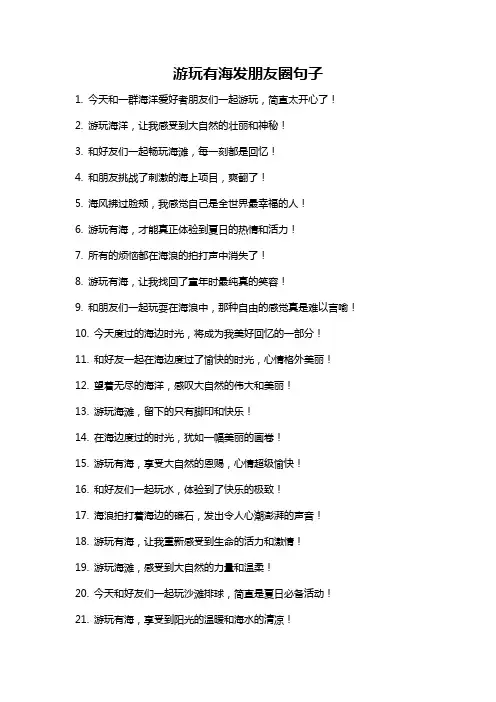 游玩有海发朋友圈句子

1. 今天和一群海洋爱好者朋友们一起游玩，简直太开心了！

2. 游玩海洋，让我感受到大自然的壮丽和神秘！

3. 和好友们一起畅玩海滩，每一刻都是回忆！

4. 和朋友挑战了刺激的海上项目，爽翻了！

5. 海风拂过脸颊，我感觉自己是全世界最幸福的人！

6. 游玩有海，才能真正体验到夏日的热情和活力！

7. 所有的烦恼都在海浪的拍打声中消失了！

8. 游玩有海，让我找回了童年时最纯真的笑容！

9. 和朋友们一起玩耍在海浪中，那种自由的感觉真是难以言喻！

10. 今天度过的海边时光，将成为我美好回忆的一部分！

11. 和好友一起在海边度过了愉快的时光，心情格外美丽！

12. 望着无尽的海洋，感叹大自然的伟大和美丽！

13. 游玩海滩，留下的只有脚印和快乐！

14. 在海边度过的时光，犹如一幅美丽的画卷！

15. 游玩有海，享受大自然的恩赐，心情超级愉快！

16. 和好友们一起玩水，体验到了快乐的极致！

17. 海浪拍打着海边的礁石，发出令人心潮澎湃的声音！

18. 游玩有海，让我重新感受到生命的活力和激情！

19. 游玩海滩，感受到大自然的力量和温柔！

20. 今天和好友们一起玩沙滩排球，简直是夏日必备活动！

21. 游玩有海，享受到阳光的温暖和海水的清凉！